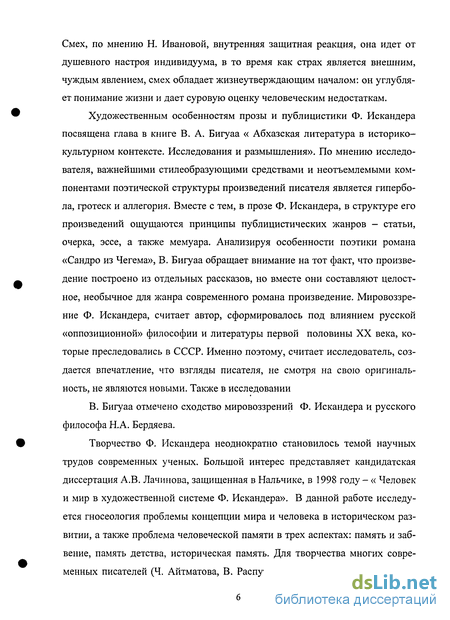 Смех, по мнению Н. Ивановой, внутренняя защитная реакция, она идет от душевного настроя индивидуума, в то время как страх является внешним, чуждым явлением, смех обладает жизнеутверждающим началом: он углубляет понимание жизни и дает суровую оценку человеческим недостаткам.

Художественным особенностям прозы и публицистики Ф. Искандера посвящена глава в книге В. А. Бигуаа « Абхазская литература в историко–культурном контексте. Исследования и размышления». По мнению исследователя, важнейшими стилеобразующими средствами и неотъемлемыми компонентами поэтической структуры произведений писателя является гипербола, гротеск и аллегория. Вместе с тем, в прозе Ф. Искандера, в структуре его произведений ощущаются принципы публицистических жанров – статьи, очерка, эссе, а также мемуара. Анализируя особенности поэтики романа «Сандро из Чегема», В. Бигуаа обращает внимание на тот факт, что произведение построено из отдельных рассказов, но вместе они составляют целостное, необычное для жанра современного романа произведение. Мировоззрение Ф. Искандера, считает автор, сформировалось под влиянием русской «оппозиционной» философии и литературы первой половины XX века, которые преследовались в СССР. Именно поэтому, считает исследователь, создается впечатление, что взгляды писателя, не смотря на свою оригинальность, не являются новыми. Также в исследовании

В. Бигуаа отмечено сходство мировоззрений Ф. Искандера и русского философа Н.А. Бердяева.

Творчество Ф. Искандера неоднократно становилось темой научных трудов современных ученых. Большой интерес представляет кандидатская диссертация А.В. Лачинова, защищенная в Нальчике, в 1998 году – « Человек и мир в художественной системе Ф. Искандера». В данной работе исследуется гносеология проблемы концепции мира и человека в историческом развитии, а также проблема человеческой памяти в трех аспектах: память и забвение, память детства, историческая память. Для творчества многих современных писателей (Ч. Айтматова, В. Распу

6

dsLib.net
библиотека диссертаций